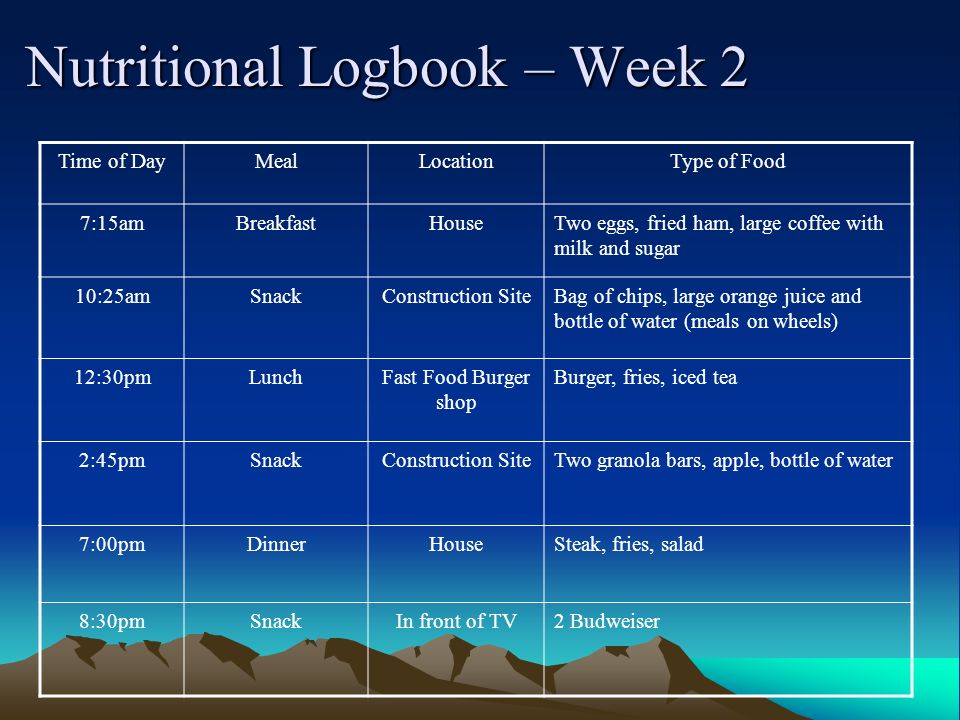 Nutritional Logbook – Week 2

| Time of Day | Meal | Location | Type of Food |
|---|---|---|---|
| 7:15am | Breakfast | House | Two eggs, fried ham, large coffee with milk and sugar |
| 10:25am | Snack | Construction Site | Bag of chips, large orange juice and bottle of water (meals on wheels) |
| 12:30pm | Lunch | Fast Food Burger shop | Burger, fries, iced tea |
| 2:45pm | Snack | Construction Site | Two granola bars, apple, bottle of water |
| 7:00pm | Dinner | House | Steak, fries, salad |
| 8:30pm | Snack | In front of TV | 2 Budweiser |